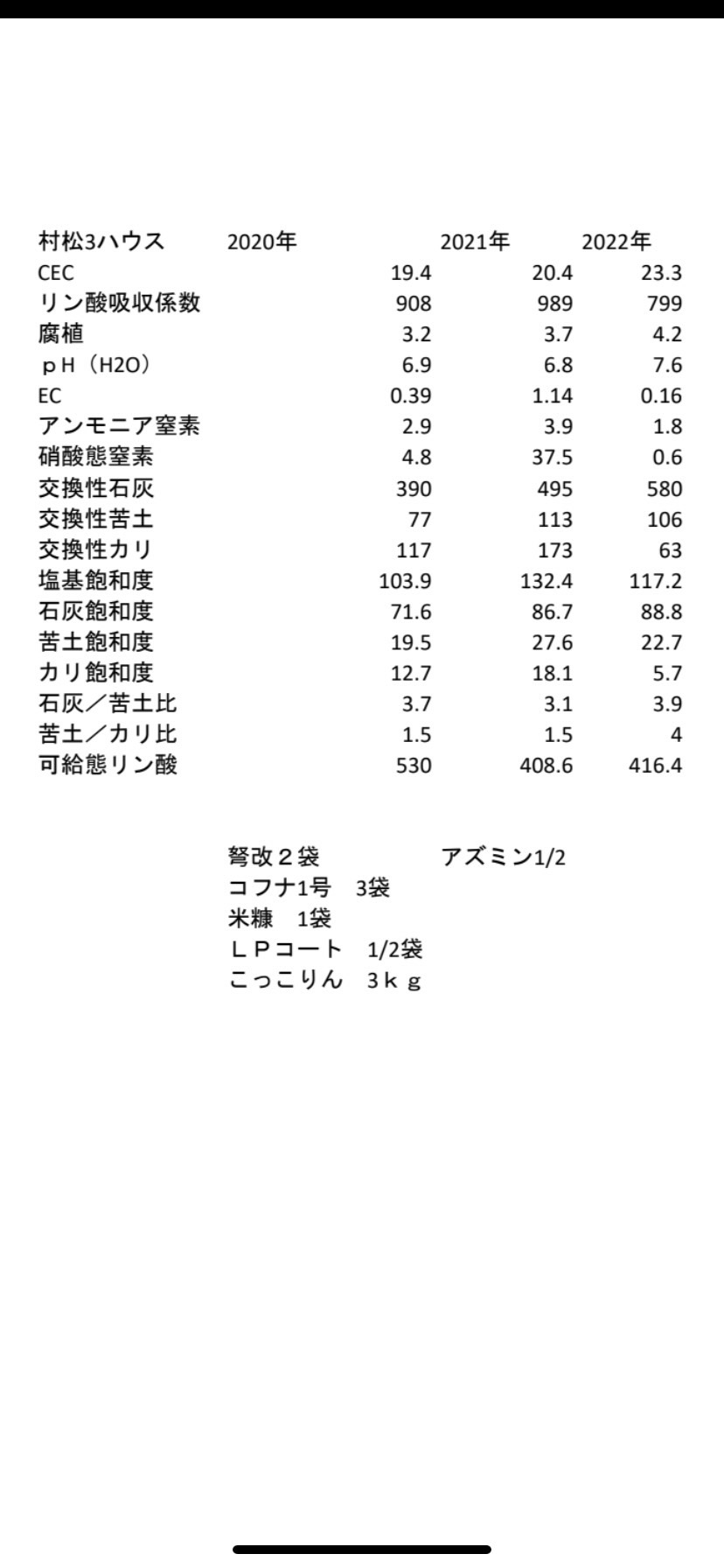 | 村松3ハウス | 2020年 | 2021年 | 2022年 |
|---|---|---|---|
| CEC | 19.4 | 20.4 | 23.3 |
| リン酸吸収係数 | 908 | 989 | 799 |
| 腐植 | 3.2 | 3.7 | 4.2 |
| ｐＨ（H2O） | 6.9 | 6.8 | 7.6 |
| EC | 0.39 | 1.14 | 0.16 |
| アンモニア窒素 | 2.9 | 3.9 | 1.8 |
| 硝酸態窒素 | 4.8 | 37.5 | 0.6 |
| 交換性石灰 | 390 | 495 | 580 |
| 交換性苦土 | 77 | 113 | 106 |
| 交換性カリ | 117 | 173 | 63 |
| 塩基飽和度 | 103.9 | 132.4 | 117.2 |
| 石灰飽和度 | 71.6 | 86.7 | 88.8 |
| 苦土飽和度 | 19.5 | 27.6 | 22.7 |
| カリ飽和度 | 12.7 | 18.1 | 5.7 |
| 石灰／苦土比 | 3.7 | 3.1 | 3.9 |
| 苦土／カリ比 | 1.5 | 1.5 | 4 |
| 可給態リン酸 | 530 | 408.6 | 416.4 |

弩改２袋　　アズミン1/2
コフナ1号　3袋
米糠　1袋
ＬＰコート　1/2袋
こっこりん　3ｋｇ